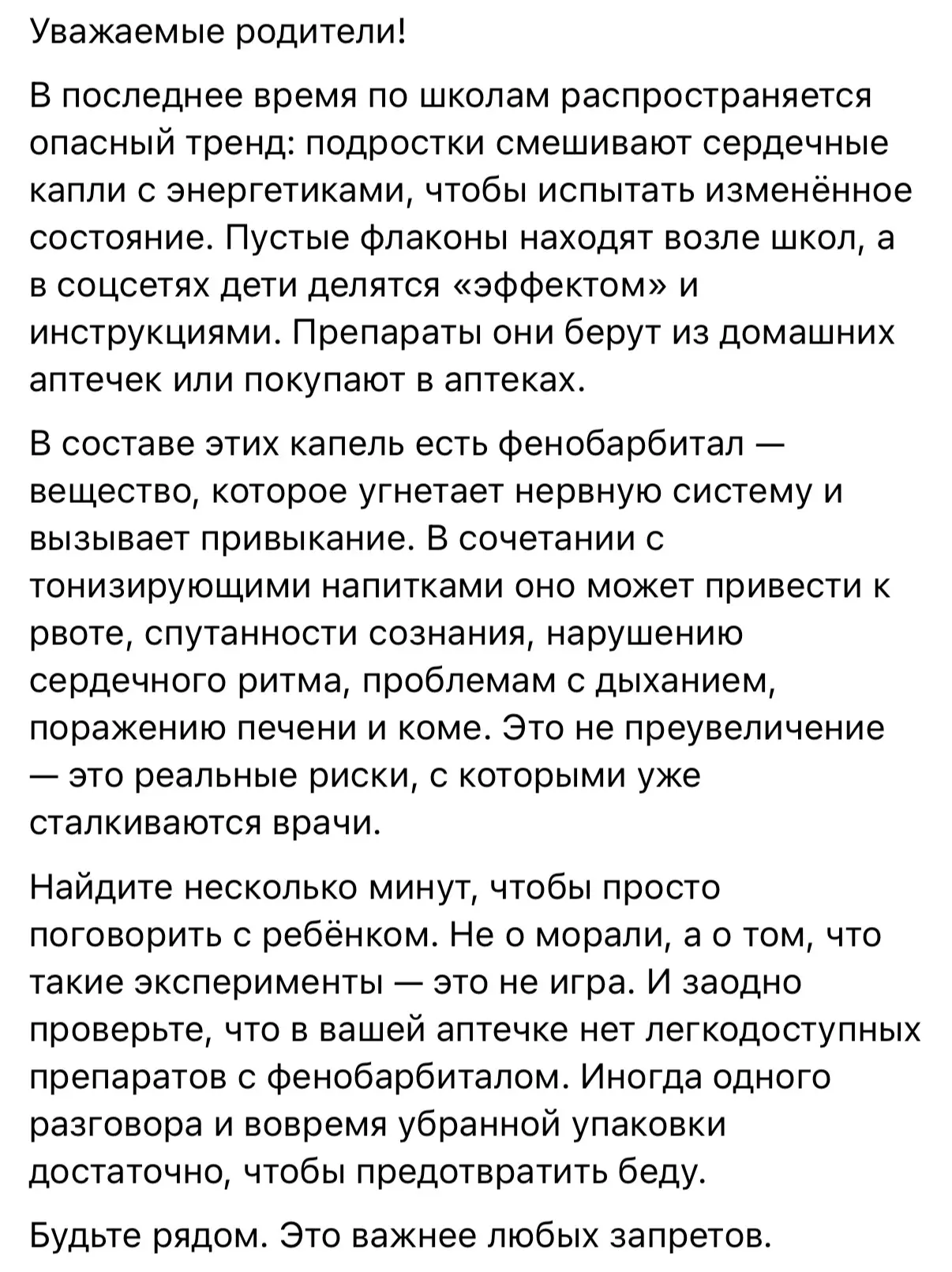 Уважаемые родители!

В последнее время по школам распространяется опасный тренд: подростки смешивают сердечные капли с энергетиками, чтобы испытать изменённое состояние. Пустые флаконы находят возле школ, а в соцсетях дети делятся «эффектом» и инструкциями. Препараты они берут из домашних аптечек или покупают в аптеках.

В составе этих капель есть фенобарбитал — вещество, которое угнетает нервную систему и вызывает привыкание. В сочетании с тонизирующими напитками оно может привести к рвоте, спутанности сознания, нарушению сердечного ритма, проблемам с дыханием, поражению печени и коме. Это не преувеличение — это реальные риски, с которыми уже сталкиваются врачи.

Найдите несколько минут, чтобы просто поговорить с ребёнком. Не о морали, а о том, что такие эксперименты — это не игра. И заодно проверьте, что в вашей аптечке нет легкодоступных препаратов с фенобарбиталом. Иногда одного разговора и вовремя убранной упаковки достаточно, чтобы предотвратить беду.

Будьте рядом. Это важнее любых запретов.